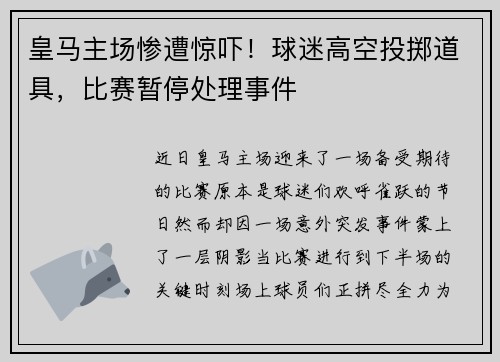 皇马主场惨遭惊吓！球迷高空投掷道具，比赛暂停处理事件

近日皇马主场迎来了一场备受期待的比赛原本是球迷们欢呼雀跃的节日然而却因一场意外突发事件蒙上了一层阴影当比赛进行到下半场的关键时刻场上球员们正拼尽全力为